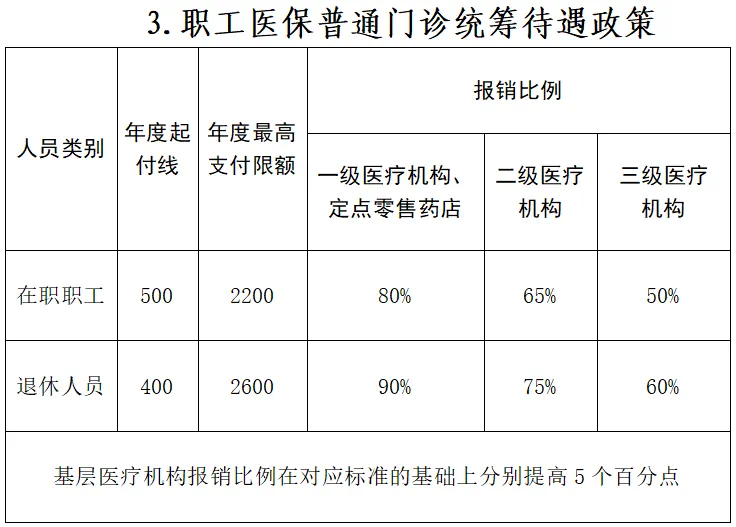 3. 职工医保普通门诊统筹待遇政策

| 人员类别 | 年度起付线 | 年度最高支付限额 | 报销比例 | | |
|---|---|---|---|---|---|
| | | | 一级医疗机构、定点零售药店 | 二级医疗机构 | 三级医疗机构 |
| 在职职工 | 500 | 2200 | 80% | 65% | 50% |
| 退休人员 | 400 | 2600 | 90% | 75% | 60% |
| 基层医疗机构报销比例在对应标准的基础上分别提高 5 个百分点 | | | | | |